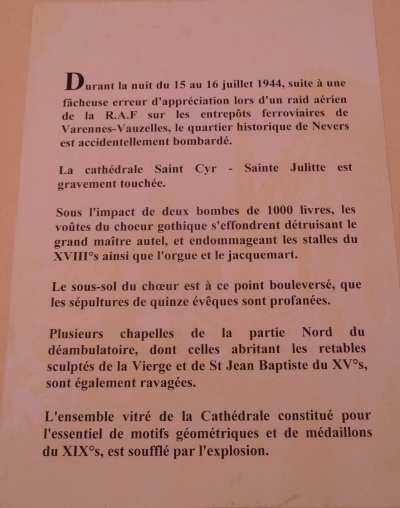 Durant la nuit du 15 au 16 juillet 1944, suite à une fâcheuse erreur d'appréciation lors d'un raid aérien de la R.A.F sur les entrepôts ferroviaires de Varennes-Vauzelles, le quartier historique de Nevers est accidentellement bombardé.

La cathédrale Saint Cyr - Sainte Julitte est gravement touchée.

Sous l'impact de deux bombes de 1000 livres, les voûtes du choeur gothique s'effondrent détruisant le grand maître autel, et endommageant les stalles du XVIII°s ainsi que l'orgue et le jacquemart.

Le sous-sol du chœur est à ce point bouleversé, que les sépultures de quinze évêques sont profanées.

Plusieurs chapelles de la partie Nord du déambulatoire, dont celles abritant les retables sculptés de la Vierge et de St Jean Baptiste du XV°s, sont également ravagées.

L'ensemble vitré de la Cathédrale constitué pour l'essentiel de motifs géométriques et de médaillons du XIX°s, est soufflé par l'explosion.